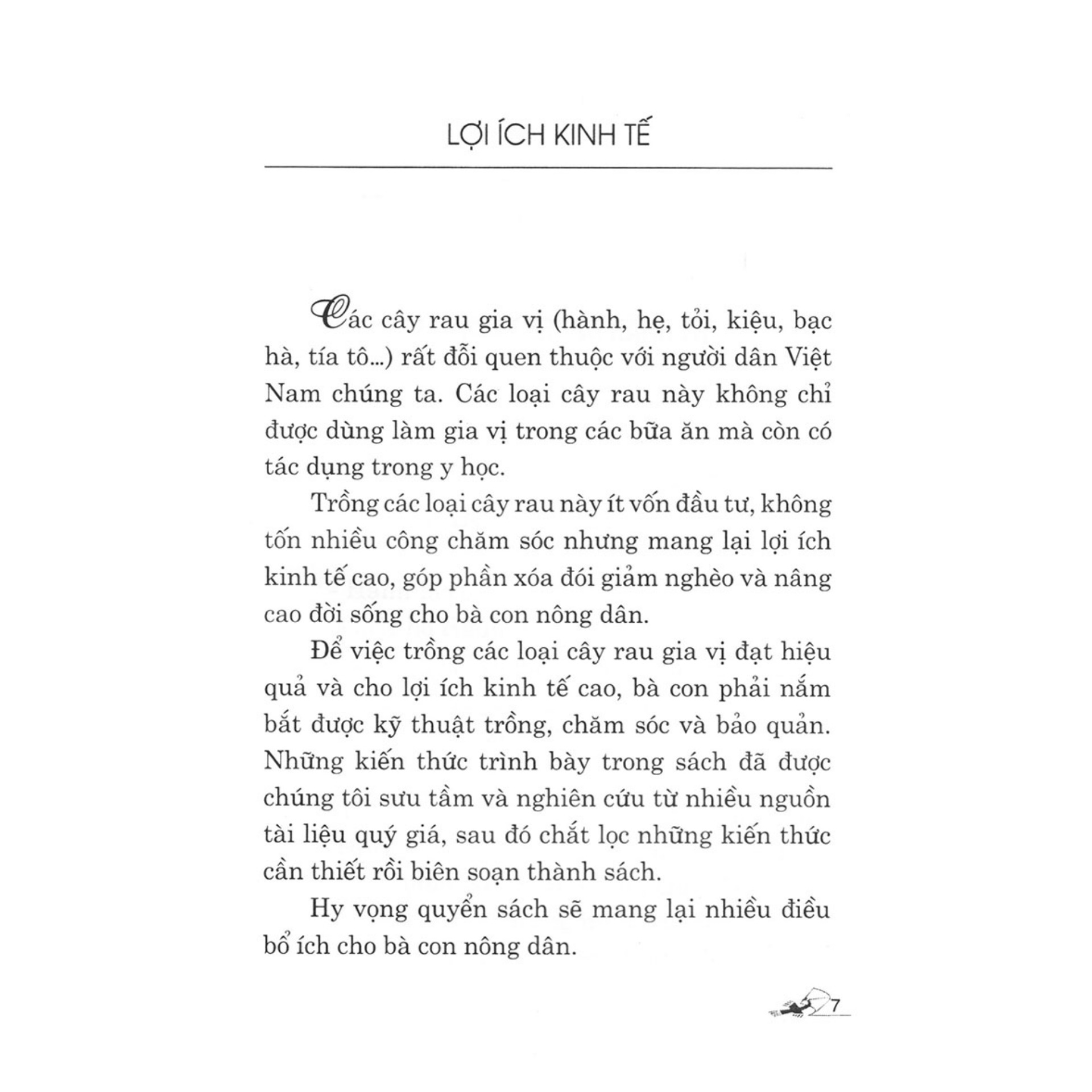 LỢI ÍCH KINH TẾ

Các cây rau gia vị (hành, hẹ, tỏi, kiệu, bạc hà, tía tô...) rất đỗi quen thuộc với người dân Việt Nam chúng ta. Các loại cây rau này không chỉ được dùng làm gia vị trong các bữa ăn mà còn có tác dụng trong y học.

Trồng các loại cây rau này ít vốn đầu tư, không tốn nhiều công chăm sóc nhưng mang lại lợi ích kinh tế cao, góp phần xóa đói giảm nghèo và nâng cao đời sống cho bà con nông dân.

Để việc trồng các loại cây rau gia vị đạt hiệu quả và cho lợi ích kinh tế cao, bà con phải nắm bắt được kỹ thuật trồng, chăm sóc và bảo quản. Những kiến thức trình bày trong sách đã được chúng tôi sưu tầm và nghiên cứu từ nhiều nguồn tài liệu quý giá, sau đó chắt lọc những kiến thức cần thiết rồi biên soạn thành sách.

Hy vọng quyển sách sẽ mang lại nhiều điều bổ ích cho bà con nông dân.

7